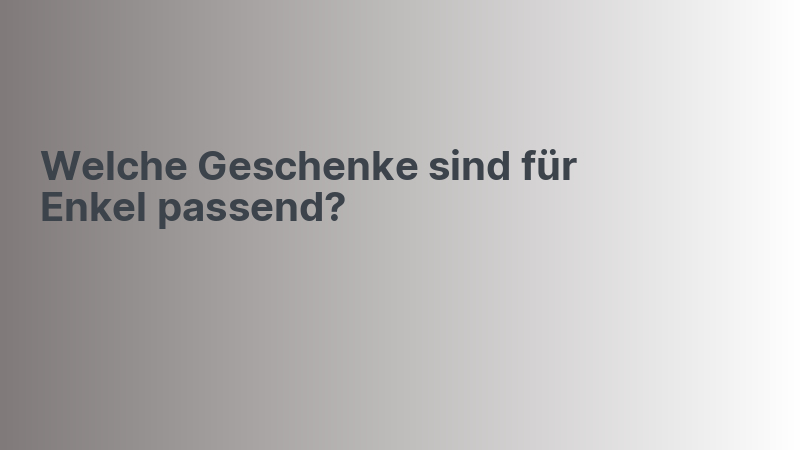 Welche Geschenke sind für Enkel passend?